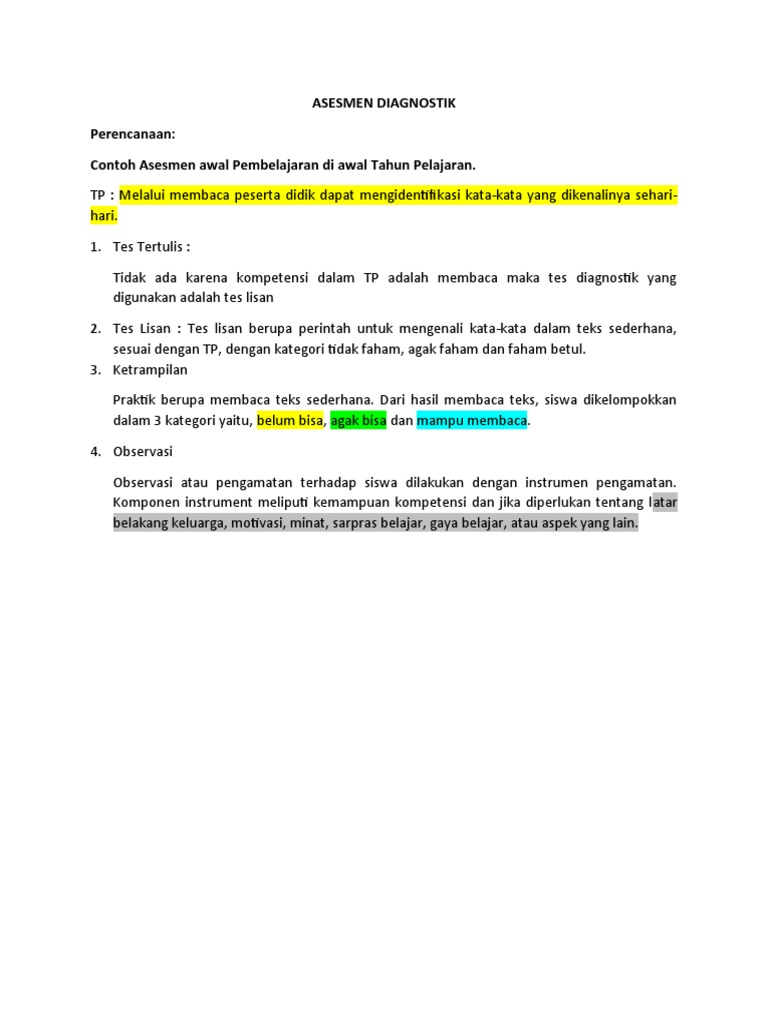 ASESMEN DIAGNOSTIK

Perencanaan:

Contoh Asesmen awal Pembelajaran di awal Tahun Pelajaran.

TP : Melalui membaca peserta didik dapat mengidentifikasi kata-kata yang dikenalinya sehari-hari.

1. Tes Tertulis :

Tidak ada karena kompetensi dalam TP adalah membaca maka tes diagnostik yang digunakan adalah tes lisan

2. Tes Lisan : Tes lisan berupa perintah untuk mengenali kata-kata dalam teks sederhana, sesuai dengan TP, dengan kategori tidak faham, agak faham dan faham betul.

3. Ketrampilan

Praktik berupa membaca teks sederhana. Dari hasil membaca teks, siswa dikelompokkan dalam 3 kategori yaitu, belum bisa, agak bisa dan mampu membaca.

4. Observasi

Observasi atau pengamatan terhadap siswa dilakukan dengan instrumen pengamatan. Komponen instrument meliputi kemampuan kompetensi dan jika diperlukan tentang latar belakang keluarga, motivasi, minat, sarpras belajar, gaya belajar, atau aspek yang lain.